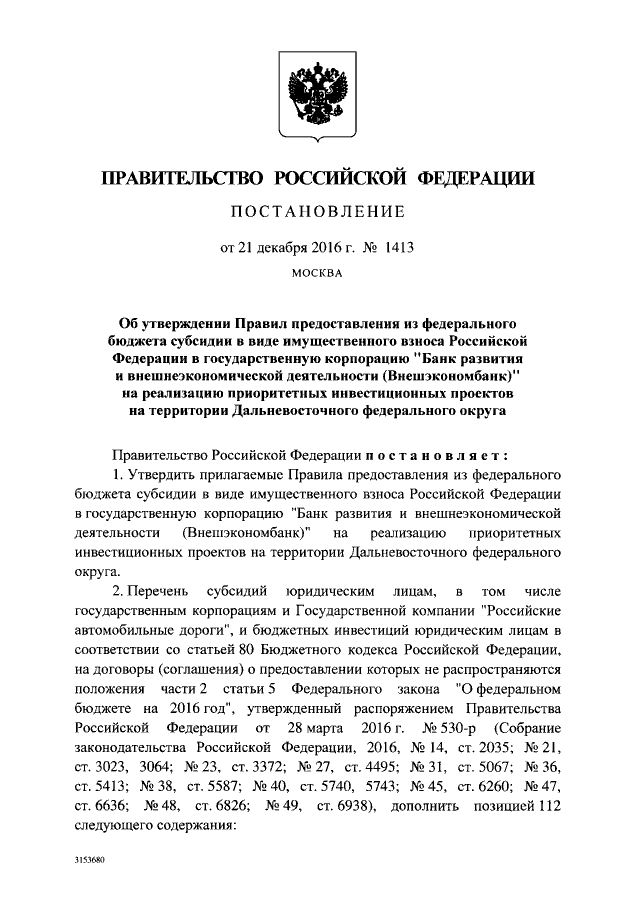 ПРАВИТЕЛЬСТВО РОССИЙСКОЙ ФЕДЕРАЦИИ

ПОСТАНОВЛЕНИЕ

от 21 декабря 2016 г. № 1413

МОСКВА

Об утверждении Правил предоставления из федерального бюджета субсидии в виде имущественного взноса Российской Федерации в государственную корпорацию "Банк развития и внешнеэкономической деятельности (Внешэкономбанк)" на реализацию приоритетных инвестиционных проектов на территории Дальневосточного федерального округа

Правительство Российской Федерации постановляет:

1. Утвердить прилагаемые Правила предоставления из федерального бюджета субсидии в виде имущественного взноса Российской Федерации в государственную корпорацию "Банк развития и внешнеэкономической деятельности (Внешэкономбанк)" на реализацию приоритетных инвестиционных проектов на территории Дальневосточного федерального округа.

2. Перечень субсидий юридическим лицам, в том числе государственным корпорациям и Государственной компании "Российские автомобильные дороги", и бюджетных инвестиций юридическим лицам в соответствии со статьей 80 Бюджетного кодекса Российской Федерации, на договоры (соглашения) о предоставлении которых не распространяются положения части 2 статьи 5 Федерального закона "О федеральном бюджете на 2016 год", утвержденный распоряжением Правительства Российской Федерации от 28 марта 2016 г. № 530-р (Собрание законодательства Российской Федерации, 2016, № 14, ст. 2035; № 21, ст. 3023, 3064; № 23, ст. 3372; № 27, ст. 4495; № 31, ст. 5067; № 36, ст. 5413; № 38, ст. 5587; № 40, ст. 5740, 5743; № 45, ст. 6260; № 47, ст. 6636; № 48, ст. 6826; № 49, ст. 6938), дополнить позицией 112 следующего содержания:

3153680